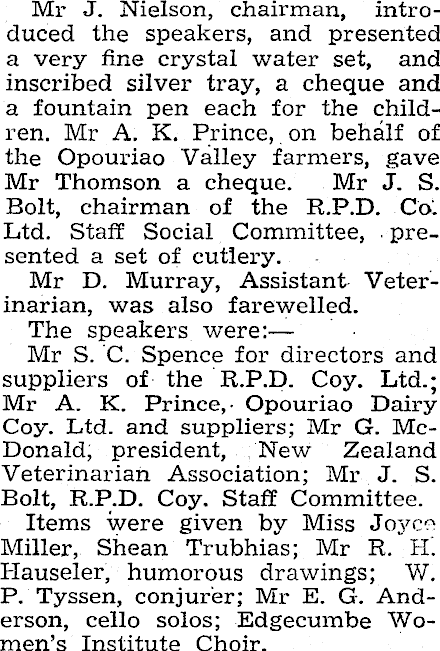 Mr J. Nielson, chairman, introduced the speakers, and presented a very fine crystal water set, and inscribed silver tray, a cheque and a fountain pen each for the children. Mr A. K. Prince, on behalf of the Opouriao Valley farmers, gave Mr Thomson a cheque. Mr J. S. Bolt, chairman of the R.P.D. Co. Ltd. Staff Social Committee, presented a set of cutlery.

Mr D. Murray, Assistant Veterinarian, was also farewelled.

The speakers were:—

Mr S. C. Spence for directors and suppliers of the R.P.D. Coy. Ltd.; Mr A. K. Prince, Opouriao Dairy Coy. Ltd. and suppliers; Mr G. McDonald, president, New Zealand Veterinarian Association; Mr J. S. Bolt, R.P.D. Coy. Staff Committee.

Items were given by Miss Joyce Miller, Shean Trubhias; Mr R. H. Hauseler, humorous drawings; W. P. Tyssen, conjurer; Mr E. G. Anderson, cello solos; Edgecumbe Women's Institute Choir.